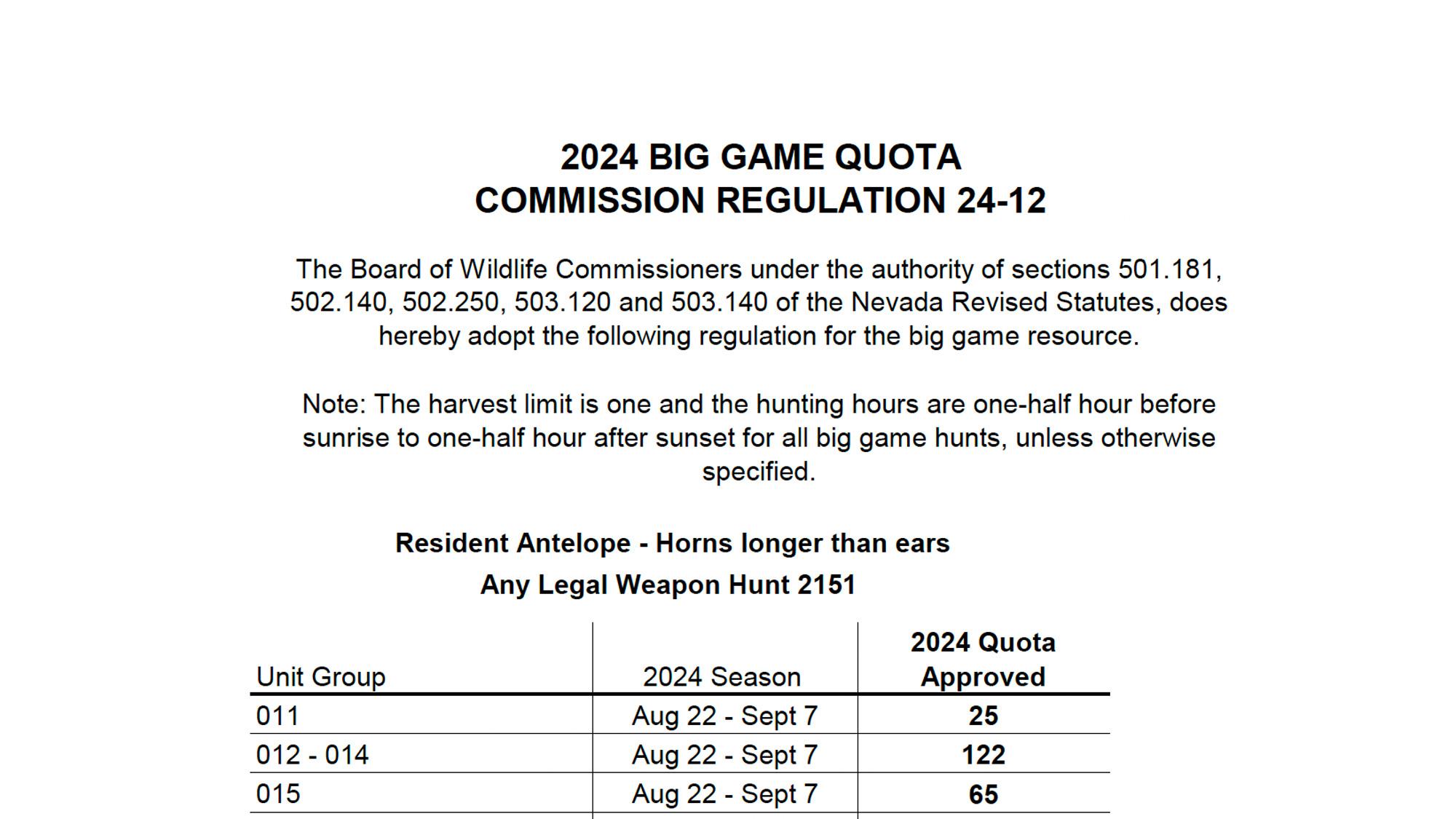 2024 BIG GAME QUOTA
COMMISSION REGULATION 24-12

The Board of Wildlife Commissioners under the authority of sections 501.181, 502.140, 502.250, 503.120 and 503.140 of the Nevada Revised Statutes, does hereby adopt the following regulation for the big game resource.

Note: The harvest limit is one and the hunting hours are one-half hour before sunrise to one-half hour after sunset for all big game hunts, unless otherwise specified.

Resident Antelope - Horns longer than ears
Any Legal Weapon Hunt 2151

| Unit Group | 2024 Season | 2024 Quota Approved |
|---|---|---|
| 011 | Aug 22 - Sept 7 | 25 |
| 012 - 014 | Aug 22 - Sept 7 | 122 |
| 015 | Aug 22 - Sept 7 | 65 |